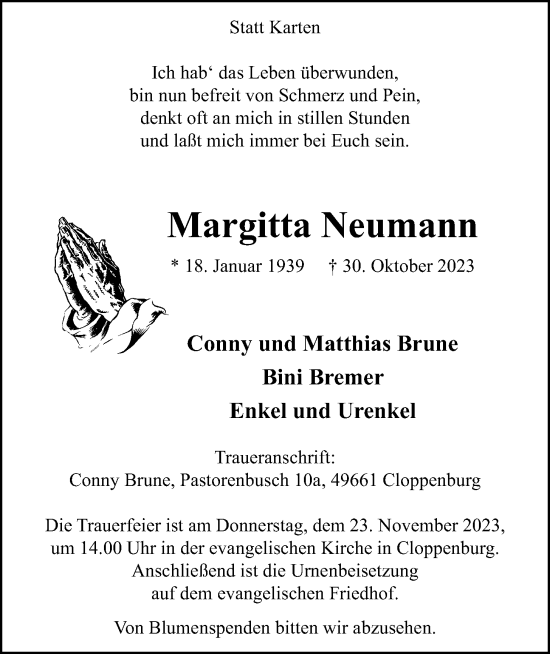 Statt Karten

Ich hab‘ das Leben überwunden,
bin nun befreit von Schmerz und Pein,
denkt oft an mich in stillen Stunden
und laßt mich immer bei Euch sein.

Margitta Neumann

* 18. Januar 1939 † 30. Oktober 2023

Conny und Matthias Brune
Bini Bremer
Enkel und Urenkel

Traueranschrift:
Conny Brune, Pastorenbusch 10a, 49661 Cloppenburg

Die Trauerfeier ist am Donnerstag, dem 23. November 2023, um 14.00 Uhr in der evangelischen Kirche in Cloppenburg. Anschließend ist die Urnenbeisetzung auf dem evangelischen Friedhof.

Von Blumenspenden bitten wir abzusehen.